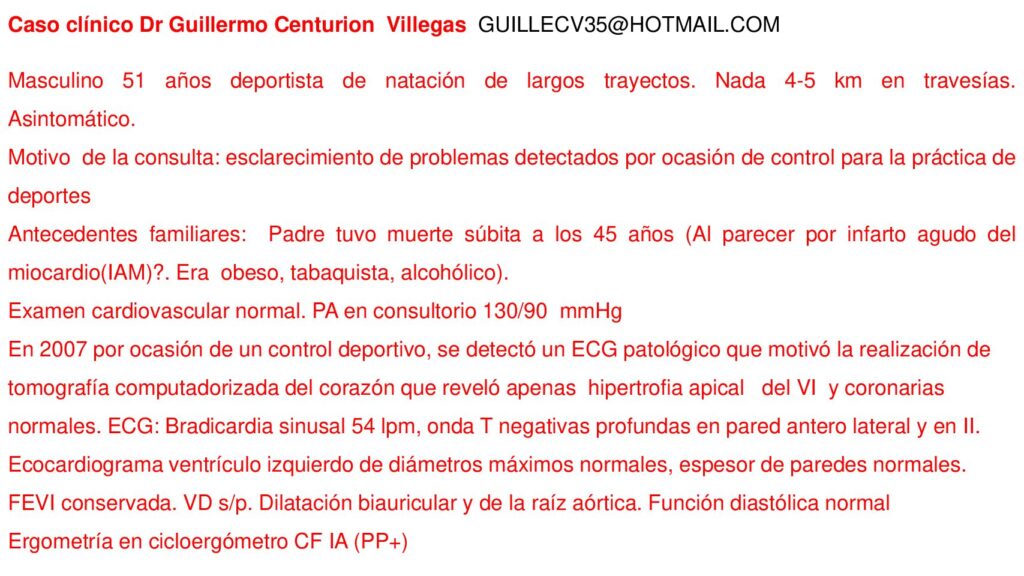 Caso clínico Dr Guillermo Centurion Villegas GUILLECV35@HOTMAIL.COM

Masculino 51 años deportista de natación de largos trayectos. Nada 4-5 km en travesías. Asintomático.
Motivo de la consulta: esclarecimiento de problemas detectados por ocasión de control para la práctica de deportes
Antecedentes familiares: Padre tuvo muerte súbita a los 45 años (Al parecer por infarto agudo del miocardio(IAM)?. Era obeso, tabaquista, alcohólico).
Examen cardiovascular normal. PA en consultorio 130/90 mmHg
En 2007 por ocasión de un control deportivo, se detectó un ECG patológico que motivó la realización de tomografía computadorizada del corazón que reveló apenas hipertrofia apical del VI y coronarias normales. ECG: Bradicardia sinusal 54 lpm, onda T negativas profundas en pared antero lateral y en II.
Ecocardiograma ventrículo izquierdo de diámetros máximos normales, espesor de paredes normales.
FEVI conservada. VD s/p. Dilatación biauricular y de la raíz aórtica. Función diastólica normal
Ergometría en cicloergómetro CF IA (PP+)